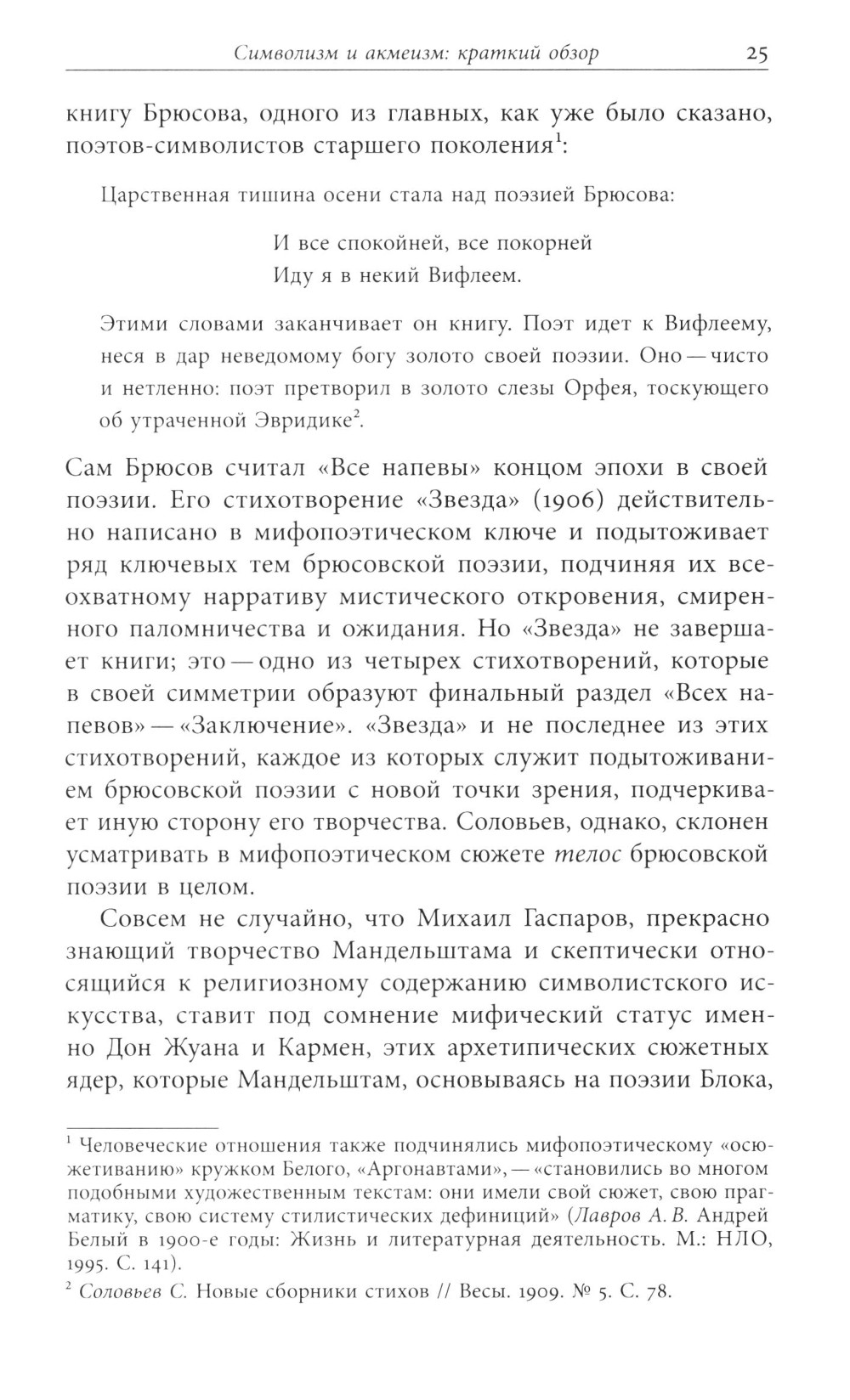 Символизм и акмеизм: краткий обзор 25

книгу Брюсова, одного из главных, как уже было сказано, поэтов-символистов старшего поколения$^1$:

Царственная тишина осени стала над поэзией Брюсова:

И все спокойней, все покорней
Иду я в некий Вифлеем.

Этими словами заканчивает он книгу. Поэт идет к Вифлеему, неся в дар неведомому богу золото своей поэзии. Оно — чисто и нетленно: поэт претворил в золото слезы Орфея, тоскующего об утраченной Эвридике$^2$.

Сам Брюсов считал «Все напевы» концом эпохи в своей поэзии. Его стихотворение «Звезда» (1906) действительно написано в мифопоэтическом ключе и подытоживает ряд ключевых тем брюсовской поэзии, подчиняя их всеохватному нарративу мистического откровения, смиренного паломничества и ожидания. Но «Звезда» не завершает книги; это — одно из четырех стихотворений, которые в своей симметрии образуют финальный раздел «Всех напевов» — «Заключение». «Звезда» и не последнее из этих стихотворений, каждое из которых служит подытоживанием брюсовской поэзии с новой точки зрения, подчеркивает иную сторону его творчества. Соловьев, однако, склонен усматривать в мифопоэтическом сюжете телос брюсовской поэзии в целом.

Совсем не случайно, что Михаил Гаспаров, прекрасно знающий творчество Мандельштама и скептически относящийся к религиозному содержанию символистского искусства, ставит под сомнение мифический статус именно Дон Жуана и Кармен, этих архетипических сюжетных ядер, которые Мандельштам, основываясь на поэзии Блока,

$^1$ Человеческие отношения также подчинялись мифопоэтическому «осюжетиванию» кружком Белого, «Аргонавтами», — «становились во многом подобными художественным текстам: они имели свой сюжет, свою прагматику, свою систему стилистических дефиниций» (Лавров А. В. Андрей Белый в 1900-е годы: Жизнь и литературная деятельность. М.: НЛО, 1995. С. 141).
$^2$ Соловьев С. Новые сборники стихов // Весы. 1909. № 5. С. 78.